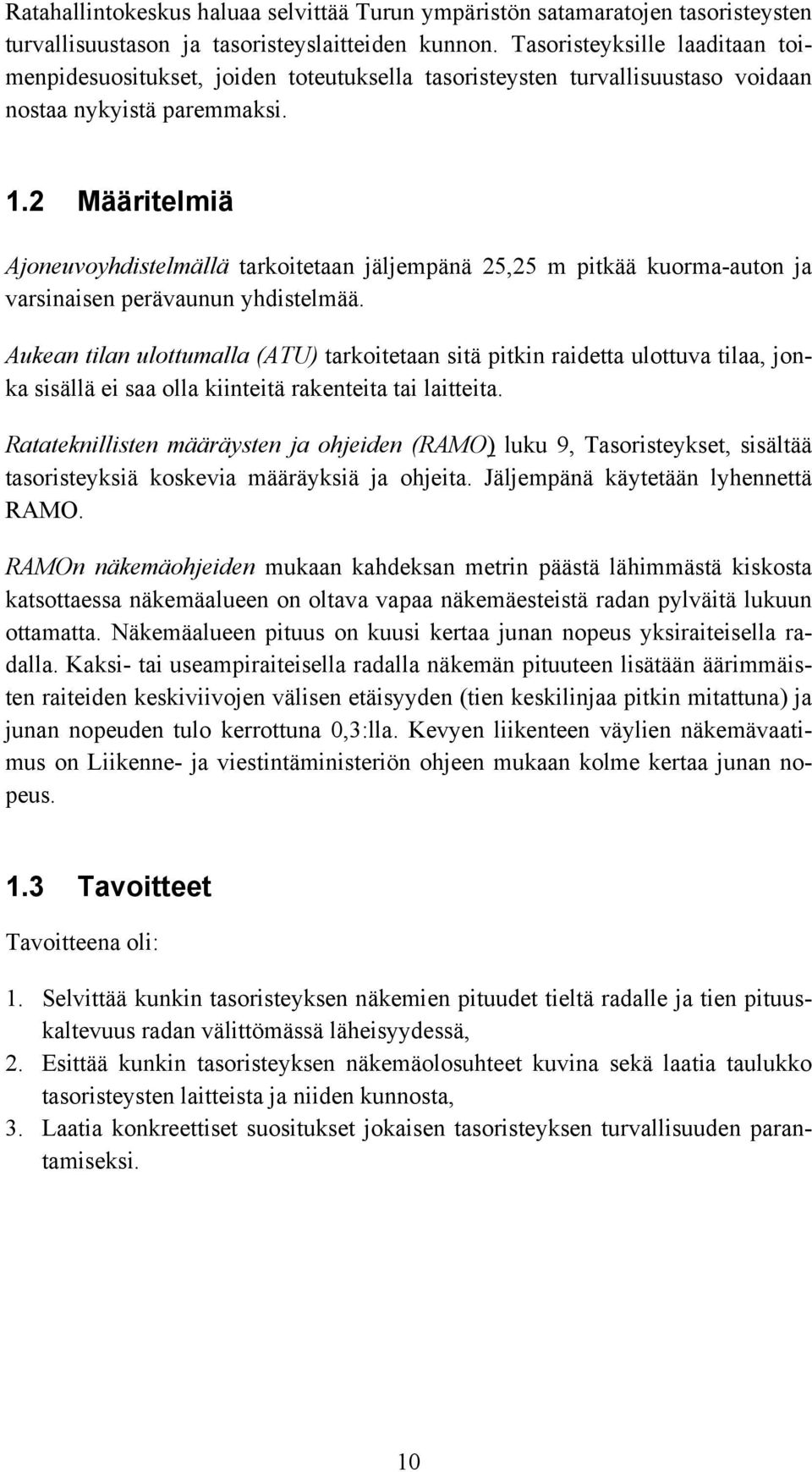 Ratahallintokeskus haluaa selvittää Turun ympäristön satamaratojen tasoristeysten turvallisuustason ja tasoristeyslaitteiden kunnon. Tasoristeyksille laaditaan toimenpidesuositukset, joiden toteutuksella tasoristeysten turvallisuustaso voidaan nostaa nykyistä paremmaksi.

1.2 Määritelmiä

Ajoneuvoyhdistelmällä tarkoitetaan jäljempänä 25,25 m pitkää kuorma-auton ja varsinaisen perävaunun yhdistelmää.

Aukean tilan ulottumalla (ATU) tarkoitetaan sitä pitkin raidetta ulottuva tilaa, jonka sisällä ei saa olla kiinteitä rakenteita tai laitteita.

Ratateknillisten määräysten ja ohjeiden (RAMO) luku 9, Tasoristeykset, sisältää tasoristeyksiä koskevia määräyksiä ja ohjeita. Jäljempänä käytetään lyhennettä RAMO.

RAMOn näkemäohjeiden mukaan kahdeksan metrin päästä lähimmästä kiskosta katsottaessa näkemäalueen on oltava vapaa näkemäesteistä radan pylväitä lukuun ottamatta. Näkemäalueen pituus on kuusi kertaa junan nopeus yksiraiteisella radalla. Kaksi- tai useampiraiteisella radalla näkemän pituuteen lisätään äärimmäisten raiteiden keskiviivojen välisen etäisyyden (tien keskilinjaa pitkin mitattuna) ja junan nopeuden tulo kerrottuna 0,3:lla. Kevyen liikenteen väylien näkemävaatimus on Liikenne- ja viestintäministeriön ohjeen mukaan kolme kertaa junan nopeus.

1.3 Tavoitteet

Tavoitteena oli:

1. Selvittää kunkin tasoristeyksen näkemien pituudet tieltä radalle ja tien pituuskaltevuus radan välittömässä läheisyydessä,
2. Esittää kunkin tasoristeyksen näkemäolosuhteet kuvina sekä laatia taulukko tasoristeysten laitteista ja niiden kunnosta,
3. Laatia konkreettiset suositukset jokaisen tasoristeyksen turvallisuuden parantamiseksi.

10